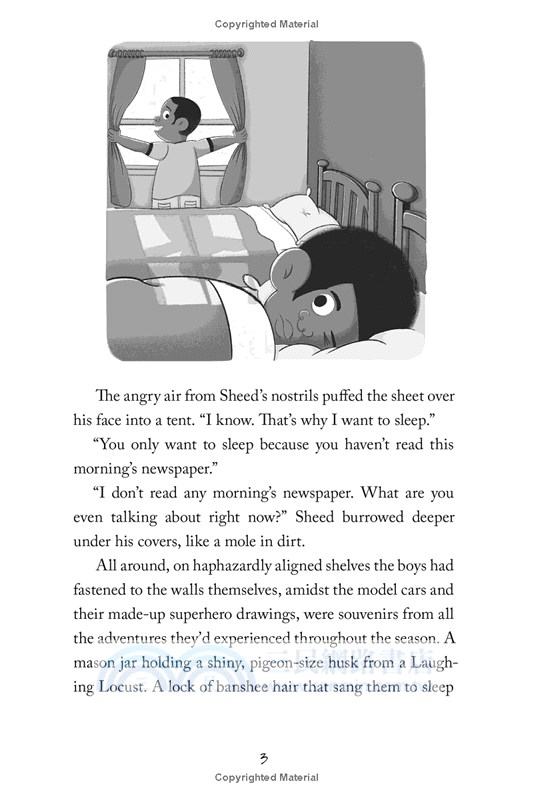 Copyrighted Material

The angry air from Sheed's nostrils puffed the sheet over his face into a tent. "I know. That's why I want to sleep."

"You only want to sleep because you haven't read this morning's newspaper."

"I don't read any morning's newspaper. What are you even talking about right now?" Sheed burrowed deeper under his covers, like a mole in dirt.

All around, on haphazardly aligned shelves the boys had fastened to the walls themselves, amidst the model cars and their made-up superhero drawings, were souvenirs from all the adventures they'd experienced throughout the season. A mason jar holding a shiny, pigeon-size husk from a Laughing Locust. A lock of banshee hair that sang them to sleep

三民網路書店

3

Copyrighted Material